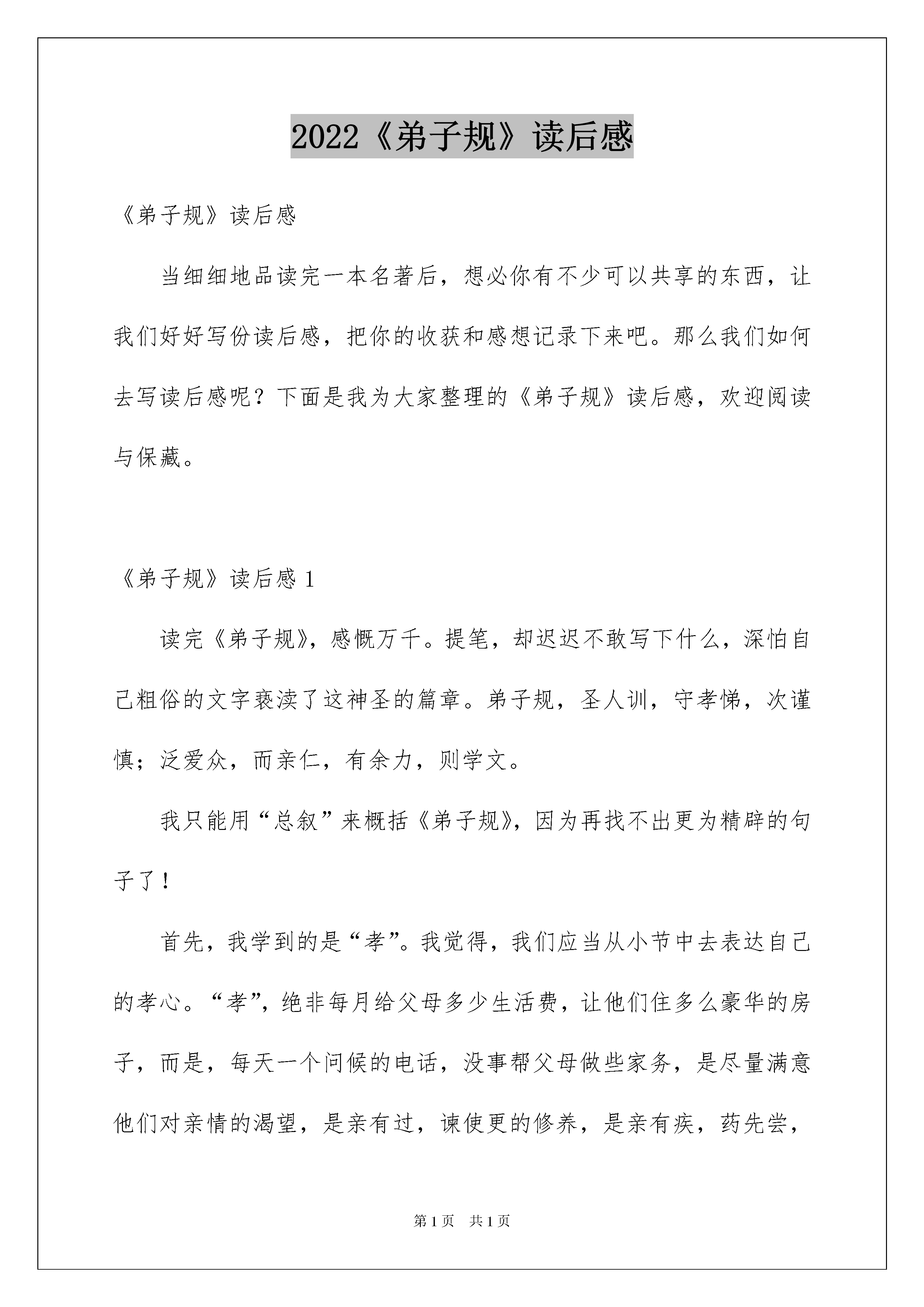 2022《弟子规》读后感

《弟子规》读后感

当细细地品读完一本名著后，想必你有不少可以共享的东西，让我们好好写份读后感，把你的收获和感想记录下来吧。那么我们如何去写读后感呢？下面是我为大家整理的《弟子规》读后感，欢迎阅读与保藏。

《弟子规》读后感 1

读完《弟子规》，感慨万千。提笔，却迟迟不敢写下什么，深怕自己粗俗的文字亵渎了这神圣的篇章。弟子规，圣人训，守孝悌，次谨慎；泛爱众，而亲仁，有余力，则学文。

我只能用“总叙”来概括《弟子规》，因为再找不出更为精辟的句子了！

首先，我学到的是“孝”。我觉得，我们应当从小节中去表达自己的孝心。“孝”，绝非每月给父母多少生活费，让他们住多么豪华的房子，而是，每天一个问候的电话，没事帮父母做些家务，是尽量满意他们对亲情的渴望，是亲有过，谏使更的修养，是亲有疾，药先尝，

第 1 页　共 1 页